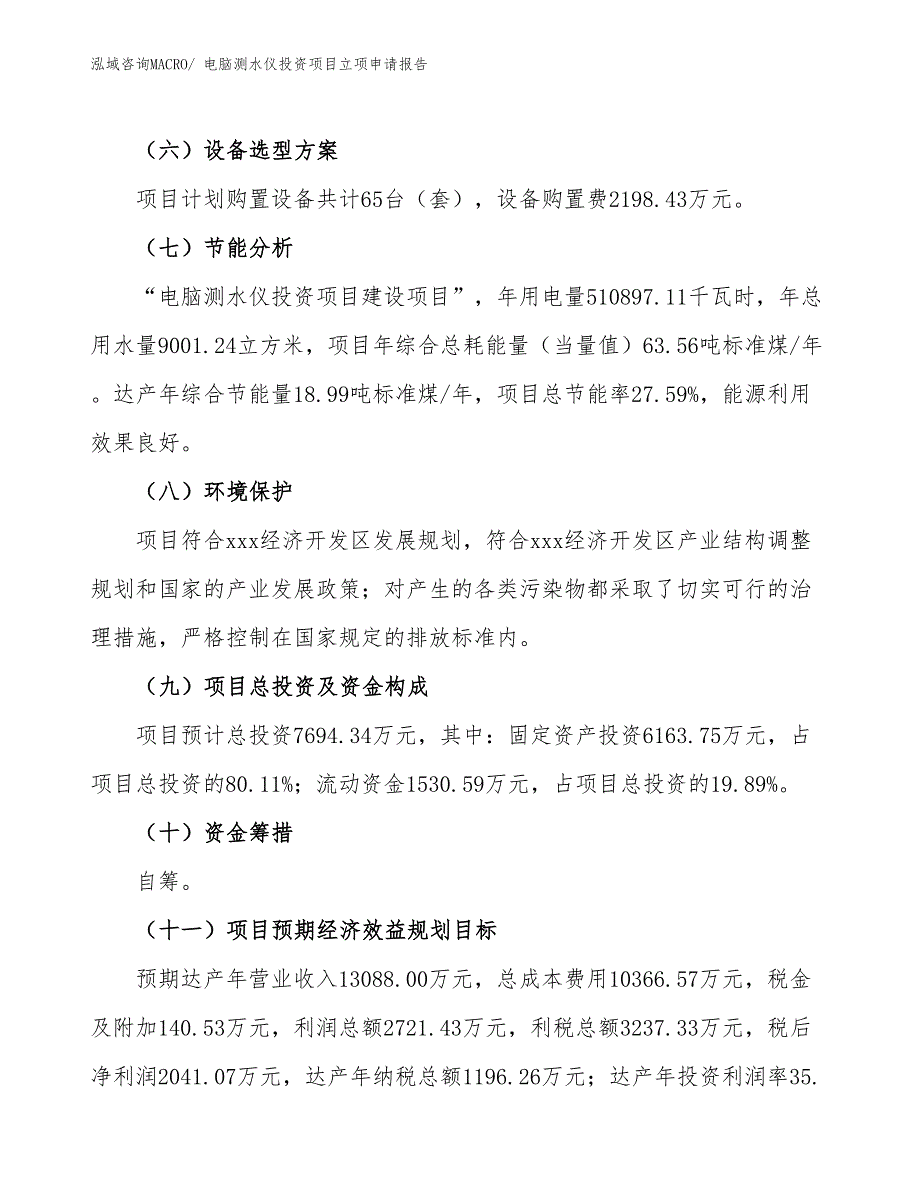 泓域咨询MACRO/ 电脑测水仪投资项目立项申请报告

（六）设备选型方案

项目计划购置设备共计65台（套），设备购置费2198.43万元。

（七）节能分析

“电脑测水仪投资项目建设项目”，年用电量510897.11千瓦时，年总用水量9001.24立方米，项目年综合总耗能量（当量值）63.56吨标准煤/年。达产年综合节能量18.99吨标准煤/年，项目总节能率27.59%，能源利用效果良好。

（八）环境保护

项目符合xxx经济开发区发展规划，符合xxx经济开发区产业结构调整规划和国家的产业发展政策；对产生的各类污染物都采取了切实可行的治理措施，严格控制在国家规定的排放标准内。

（九）项目总投资及资金构成

项目预计总投资7694.34万元，其中：固定资产投资6163.75万元，占项目总投资的80.11%；流动资金1530.59万元，占项目总投资的19.89%。

（十）资金筹措

自筹。

（十一）项目预期经济效益规划目标

预期达产年营业收入13088.00万元，总成本费用10366.57万元，税金及附加140.53万元，利润总额2721.43万元，利税总额3237.33万元，税后净利润2041.07万元，达产年纳税总额1196.26万元；达产年投资利润率35.